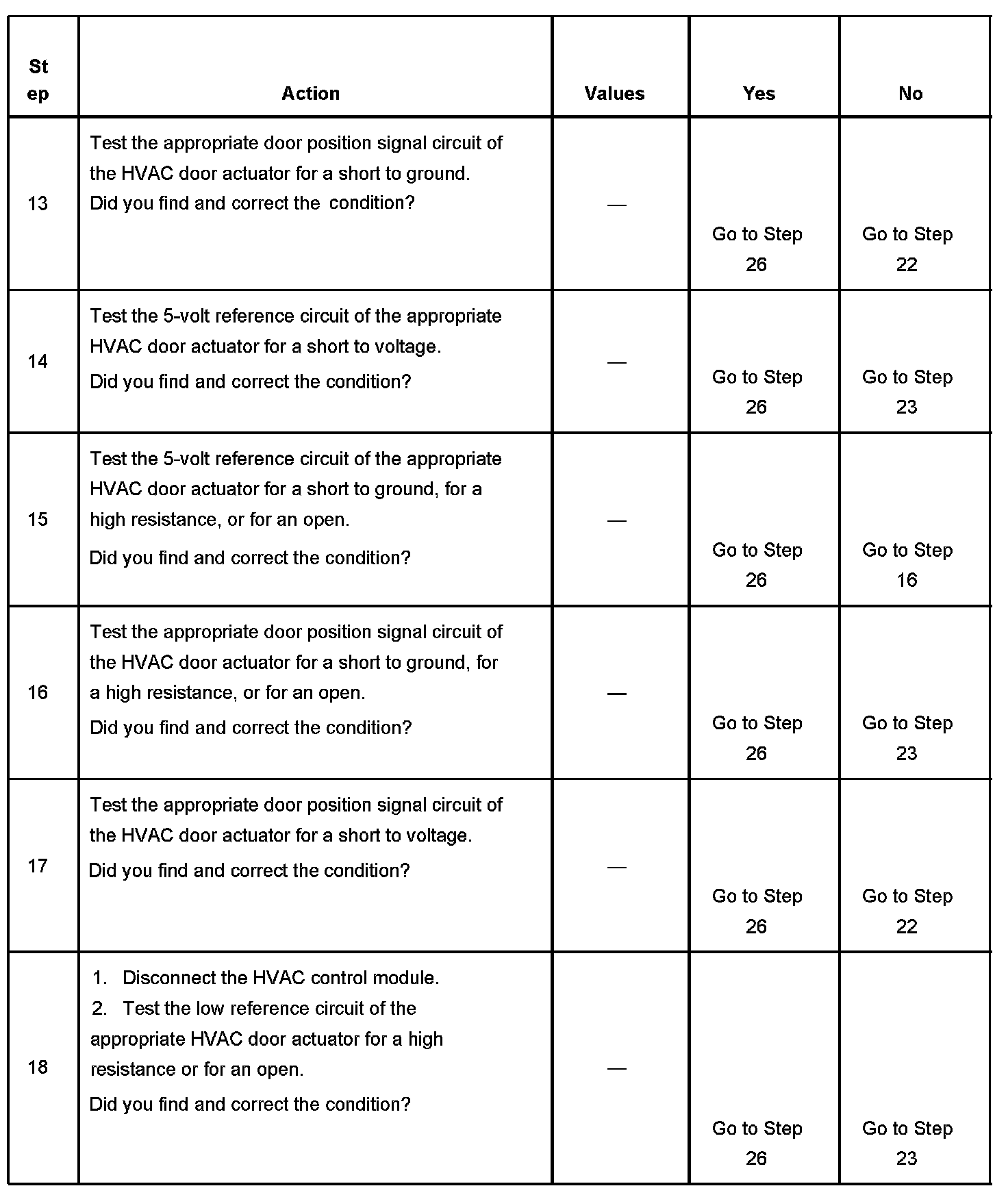 | Step | Action | Values | Yes | No |
|---|---|---|---|---|
| 13 | Test the appropriate door position signal circuit of the HVAC door actuator for a short to ground. Did you find and correct the condition? | — | Go to Step 26 | Go to Step 22 |
| 14 | Test the 5-volt reference circuit of the appropriate HVAC door actuator for a short to voltage. Did you find and correct the condition? | — | Go to Step 26 | Go to Step 23 |
| 15 | Test the 5-volt reference circuit of the appropriate HVAC door actuator for a short to ground, for a high resistance, or for an open. Did you find and correct the condition? | — | Go to Step 26 | Go to Step 16 |
| 16 | Test the appropriate door position signal circuit of the HVAC door actuator for a short to ground, for a high resistance, or for an open. Did you find and correct the condition? | — | Go to Step 26 | Go to Step 23 |
| 17 | Test the appropriate door position signal circuit of the HVAC door actuator for a short to voltage. Did you find and correct the condition? | — | Go to Step 26 | Go to Step 22 |
| 18 | 1. Disconnect the HVAC control module. 2. Test the low reference circuit of the appropriate HVAC door actuator for a high resistance or for an open. Did you find and correct the condition? | — | Go to Step 26 | Go to Step 23 |